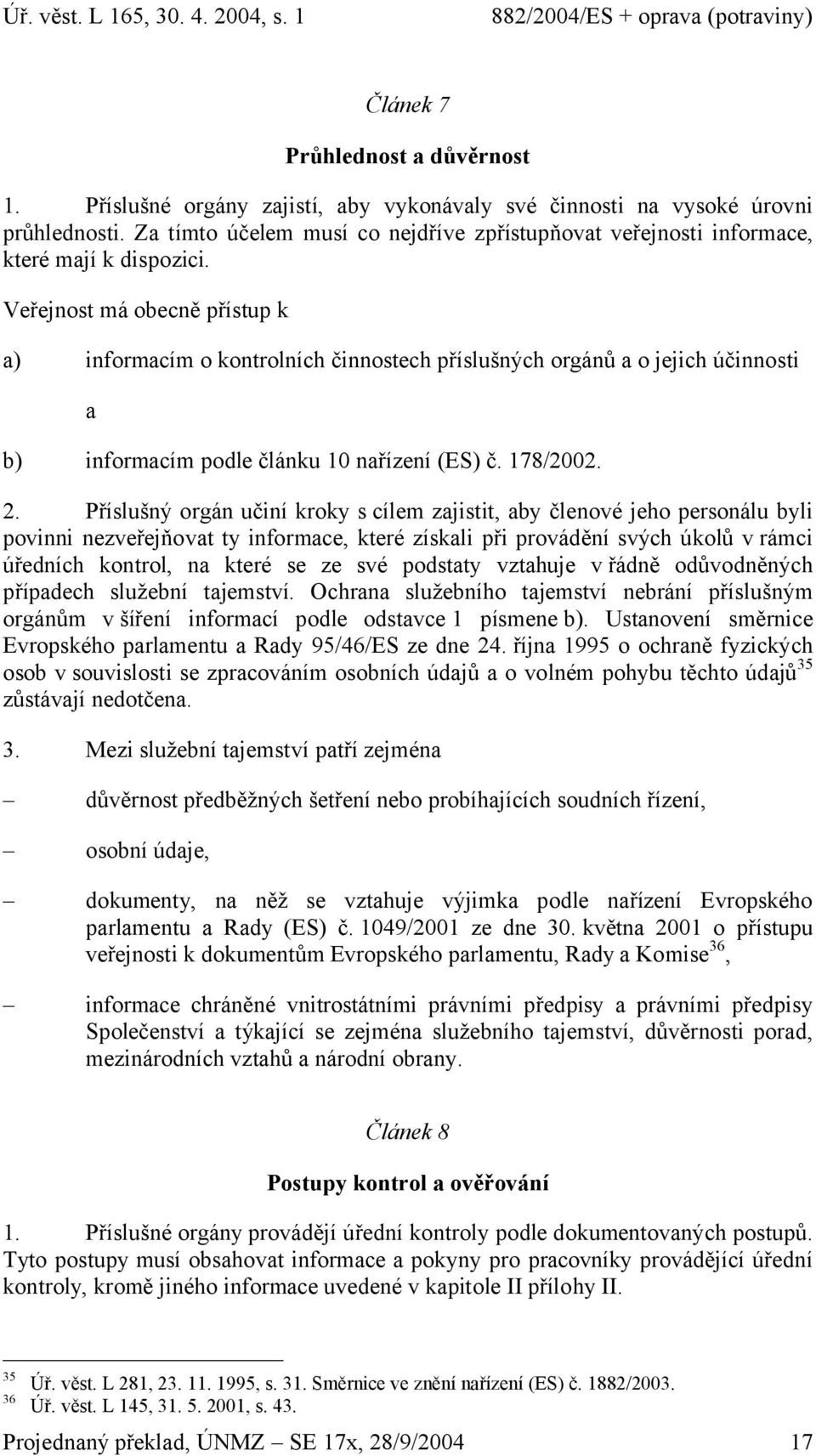 Úř. věst. L 165, 30. 4. 2004, s. 1 882/2004/ES + oprava (potraviny)

Článek 7

Průhlednost a důvěrnost

1. Příslušné orgány zajistí, aby vykonávaly své činnosti na vysoké úrovni průhlednosti. Za tímto účelem musí co nejdříve zpřístupňovat veřejnosti informace, které mají k dispozici.

Veřejnost má obecně přístup k

a) informacím o kontrolních činnostech příslušných orgánů a o jejich účinnosti

a

b) informacím podle článku 10 nařízení (ES) č. 178/2002.

2. Příslušný orgán učiní kroky s cílem zajistit, aby členové jeho personálu byli povinni nezveřejňovat ty informace, které získali při provádění svých úkolů v rámci úředních kontrol, na které se ze své podstaty vztahuje v řádně odůvodněných případech služební tajemství. Ochrana služebního tajemství nebrání příslušným orgánům v šíření informací podle odstavce 1 písmene b). Ustanovení směrnice Evropského parlamentu a Rady 95/46/ES ze dne 24. října 1995 o ochraně fyzických osob v souvislosti se zpracováním osobních údajů a o volném pohybu těchto údajů$^{35}$ zůstávají nedotčena.

3. Mezi služební tajemství patří zejména

– důvěrnost předběžných šetření nebo probíhajících soudních řízení,

– osobní údaje,

– dokumenty, na něž se vztahuje výjimka podle nařízení Evropského parlamentu a Rady (ES) č. 1049/2001 ze dne 30. května 2001 o přístupu veřejnosti k dokumentům Evropského parlamentu, Rady a Komise$^{36}$,

– informace chráněné vnitrostátními právními předpisy a právními předpisy Společenství a týkající se zejména služebního tajemství, důvěrnosti porad, mezinárodních vztahů a národní obrany.

Článek 8

Postupy kontrol a ověřování

1. Příslušné orgány provádějí úřední kontroly podle dokumentovaných postupů. Tyto postupy musí obsahovat informace a pokyny pro pracovníky provádějící úřední kontroly, kromě jiného informace uvedené v kapitole II přílohy II.

$^{35}$ Úř. věst. L 281, 23. 11. 1995, s. 31. Směrnice ve znění nařízení (ES) č. 1882/2003.
$^{36}$ Úř. věst. L 145, 31. 5. 2001, s. 43.

Projednaný překlad, ÚNMZ – SE 17x, 28/9/2004 17